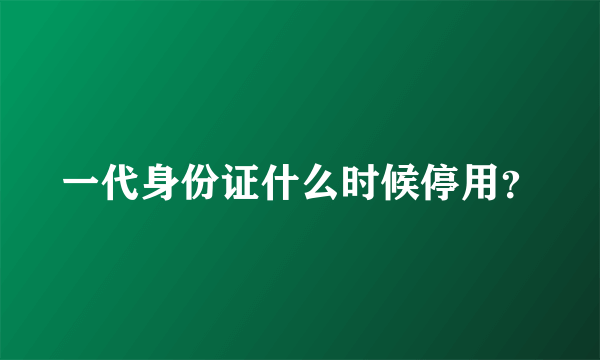 一代身份证什么时候停用?